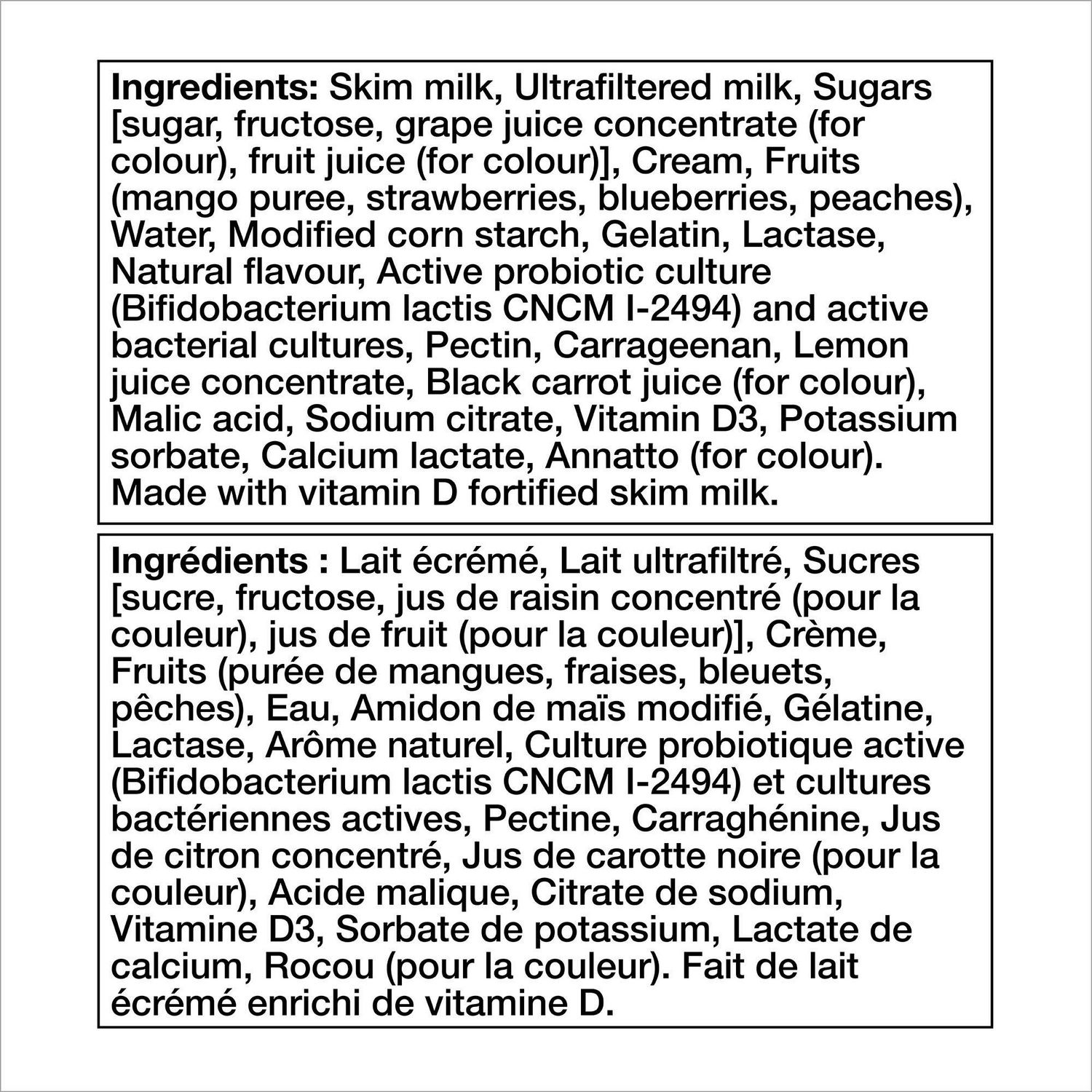 Ingredients: Skim milk, Ultrafiltered milk, Sugars [sugar, fructose, grape juice concentrate (for colour), fruit juice (for colour)], Cream, Fruits (mango puree, strawberries, blueberries, peaches), Water, Modified corn starch, Gelatin, Lactase, Natural flavour, Active probiotic culture (Bifidobacterium lactis CNCM I-2494) and active bacterial cultures, Pectin, Carrageenan, Lemon juice concentrate, Black carrot juice (for colour), Malic acid, Sodium citrate, Vitamin D3, Potassium sorbate, Calcium lactate, Annatto (for colour). Made with vitamin D fortified skim milk.

Ingrédients : Lait écrémé, Lait ultrafiltré, Sucres [sucre, fructose, jus de raisin concentré (pour la couleur), jus de fruit (pour la couleur)], Crème, Fruits (purée de mangues, fraises, bleuets, pêches), Eau, Amidon de maïs modifié, Gélatine, Lactase, Arôme naturel, Culture probiotique active (Bifidobacterium lactis CNCM I-2494) et cultures bactériennes actives, Pectine, Carraghénine, Jus de citron concentré, Jus de carotte noire (pour la couleur), Acide malique, Citrate de sodium, Vitamine D3, Sorbate de potassium, Lactate de calcium, Rocou (pour la couleur). Fait de lait écrémé enrichi de vitamine D.